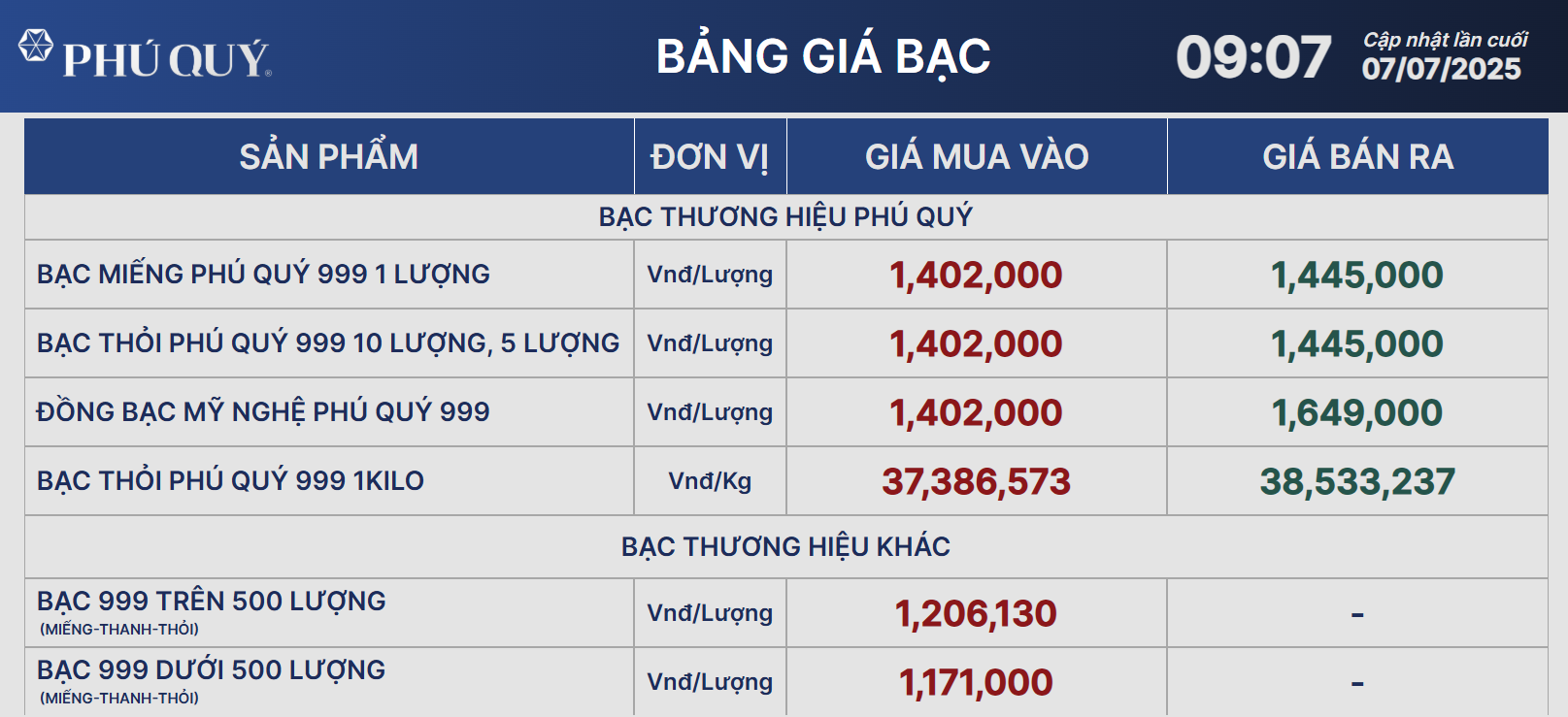 PHÚ QUÝ

BẢNG GIÁ BẠC

09:07

Cập nhật lần cuối
07/07/2025

| SẢN PHẨM | ĐƠN VỊ | GIÁ MUA VÀO | GIÁ BÁN RA |
|---|---|---|---|
| BẠC THƯƠNG HIỆU PHÚ QUÝ | | | |
| BẠC MIẾNG PHÚ QUÝ 999 1 LƯỢNG | Vnđ/Lượng | 1,402,000 | 1,445,000 |
| BẠC THỎI PHÚ QUÝ 999 10 LƯỢNG, 5 LƯỢNG | Vnđ/Lượng | 1,402,000 | 1,445,000 |
| ĐỒNG BẠC MỸ NGHỆ PHÚ QUÝ 999 | Vnđ/Lượng | 1,402,000 | 1,649,000 |
| BẠC THỎI PHÚ QUÝ 999 1KILO | Vnđ/Kg | 37,386,573 | 38,533,237 |
| BẠC THƯƠNG HIỆU KHÁC | | | |
| BẠC 999 TRÊN 500 LƯỢNG (MIẾNG-THANH-THỎI) | Vnđ/Lượng | 1,206,130 | - |
| BẠC 999 DƯỚI 500 LƯỢNG (MIẾNG-THANH-THỎI) | Vnđ/Lượng | 1,171,000 | - |